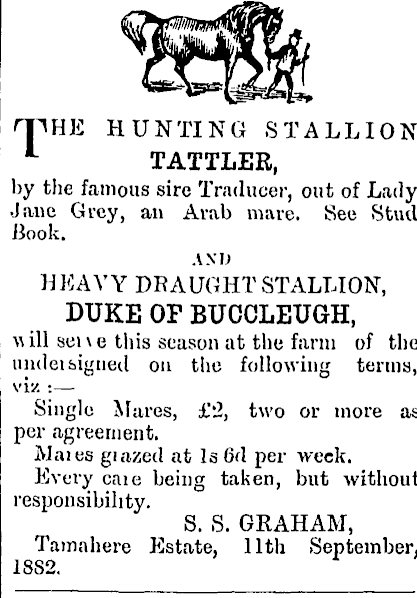 THE HUNTING STALLION
TATTLER,

by the famous sire Traducer, out of Lady Jane Grey, an Arab mare. See Stud Book.

AND

HEAVY DRAUGHT STALLION,
DUKE OF BUCCLEUGH,

will serve this season at the farm of the undersigned on the following terms, viz :—

Single Mares, £2, two or more as per agreement.

Mares grazed at 1s 6d per week.

Every care being taken, but without responsibility.

S. S. GRAHAM,

Tamahere Estate, 11th September, 1882.